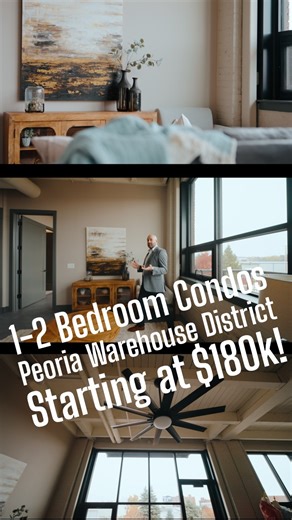 1-2 Bedroom Condos
Peoria Warehouse District
Starting at $180k!